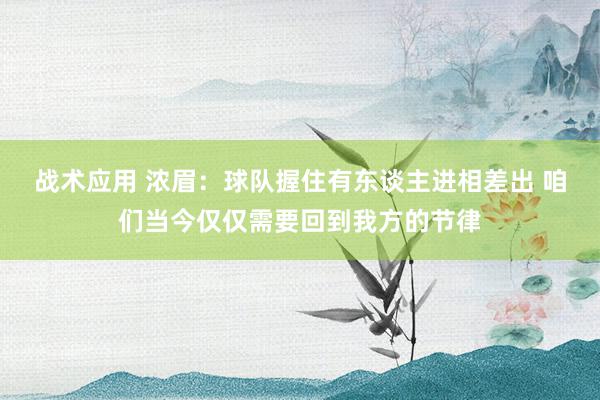 战术应用 浓眉：球队握住有东谈主进相差出 咱们当今仅仅需要回到我方的节律